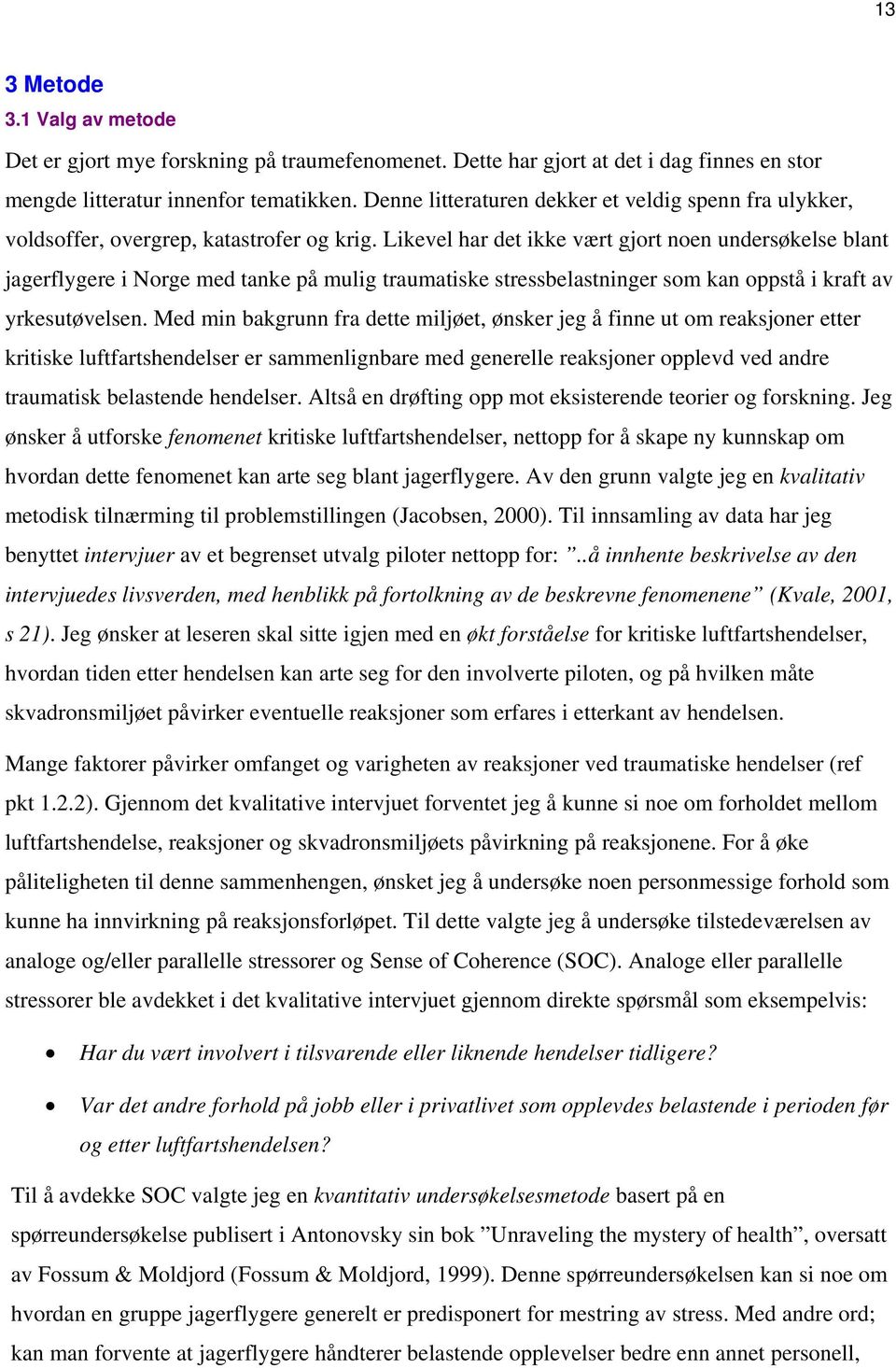 13

3 Metode

3.1 Valg av metode

Det er gjort mye forskning på traumefenomenet. Dette har gjort at det i dag finnes en stor mengde litteratur innenfor tematikken. Denne litteraturen dekker et veldig spenn fra ulykker, voldsoffer, overgrep, katastrofer og krig. Likevel har det ikke vært gjort noen undersøkelse blant jagerflygere i Norge med tanke på mulig traumatiske stressbelastninger som kan oppstå i kraft av yrkesutøvelsen. Med min bakgrunn fra dette miljøet, ønsker jeg å finne ut om reaksjoner etter kritiske luftfartshendelser er sammenlignbare med generelle reaksjoner opplevd ved andre traumatisk belastende hendelser. Altså en drøfting opp mot eksisterende teorier og forskning. Jeg ønsker å utforske fenomenet kritiske luftfartshendelser, nettopp for å skape ny kunnskap om hvordan dette fenomenet kan arte seg blant jagerflygere. Av den grunn valgte jeg en kvalitativ metodisk tilnærming til problemstillingen (Jacobsen, 2000). Til innsamling av data har jeg benyttet intervjuer av et begrenset utvalg piloter nettopp for: ”..å innhente beskrivelse av den intervjuedes livsverden, med henblikk på fortolkning av de beskrevne fenomenene” (Kvale, 2001, s 21). Jeg ønsker at leseren skal sitte igjen med en økt forståelse for kritiske luftfartshendelser, hvordan tiden etter hendelsen kan arte seg for den involverte piloten, og på hvilken måte skvadronsmiljøet påvirker eventuelle reaksjoner som erfares i etterkant av hendelsen.

Mange faktorer påvirker omfanget og varigheten av reaksjoner ved traumatiske hendelser (ref pkt 1.2.2). Gjennom det kvalitative intervjuet forventet jeg å kunne si noe om forholdet mellom luftfartshendelse, reaksjoner og skvadronsmiljøets påvirkning på reaksjonene. For å øke påliteligheten til denne sammenhengen, ønsket jeg å undersøke noen personmessige forhold som kunne ha innvirkning på reaksjonsforløpet. Til dette valgte jeg å undersøke tilstedeværelsen av analoge og/eller parallelle stressorer og Sense of Coherence (SOC). Analoge eller parallelle stressorer ble avdekket i det kvalitative intervjuet gjennom direkte spørsmål som eksempelvis:

• Har du vært involvert i tilsvarende eller liknende hendelser tidligere?

• Var det andre forhold på jobb eller i privatlivet som opplevdes belastende i perioden før og etter luftfartshendelsen?

Til å avdekke SOC valgte jeg en kvantitativ undersøkelsesmetode basert på en spørreundersøkelse publisert i Antonovsky sin bok ”Unraveling the mystery of health”, oversatt av Fossum & Moldjord (Fossum & Moldjord, 1999). Denne spørreundersøkelsen kan si noe om hvordan en gruppe jagerflygere generelt er predisponert for mestring av stress. Med andre ord; kan man forvente at jagerflygere håndterer belastende opplevelser bedre enn annet personell,